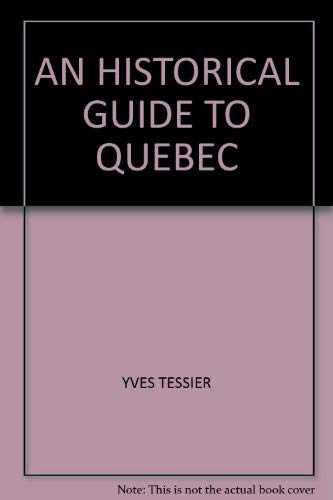 AN HISTORICAL GUIDE TO QUEBEC

YVES TESSIER

Note: This is not the actual book cover